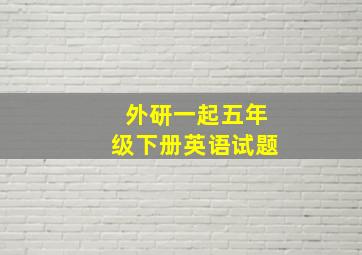 外研一起五年级下册英语试题